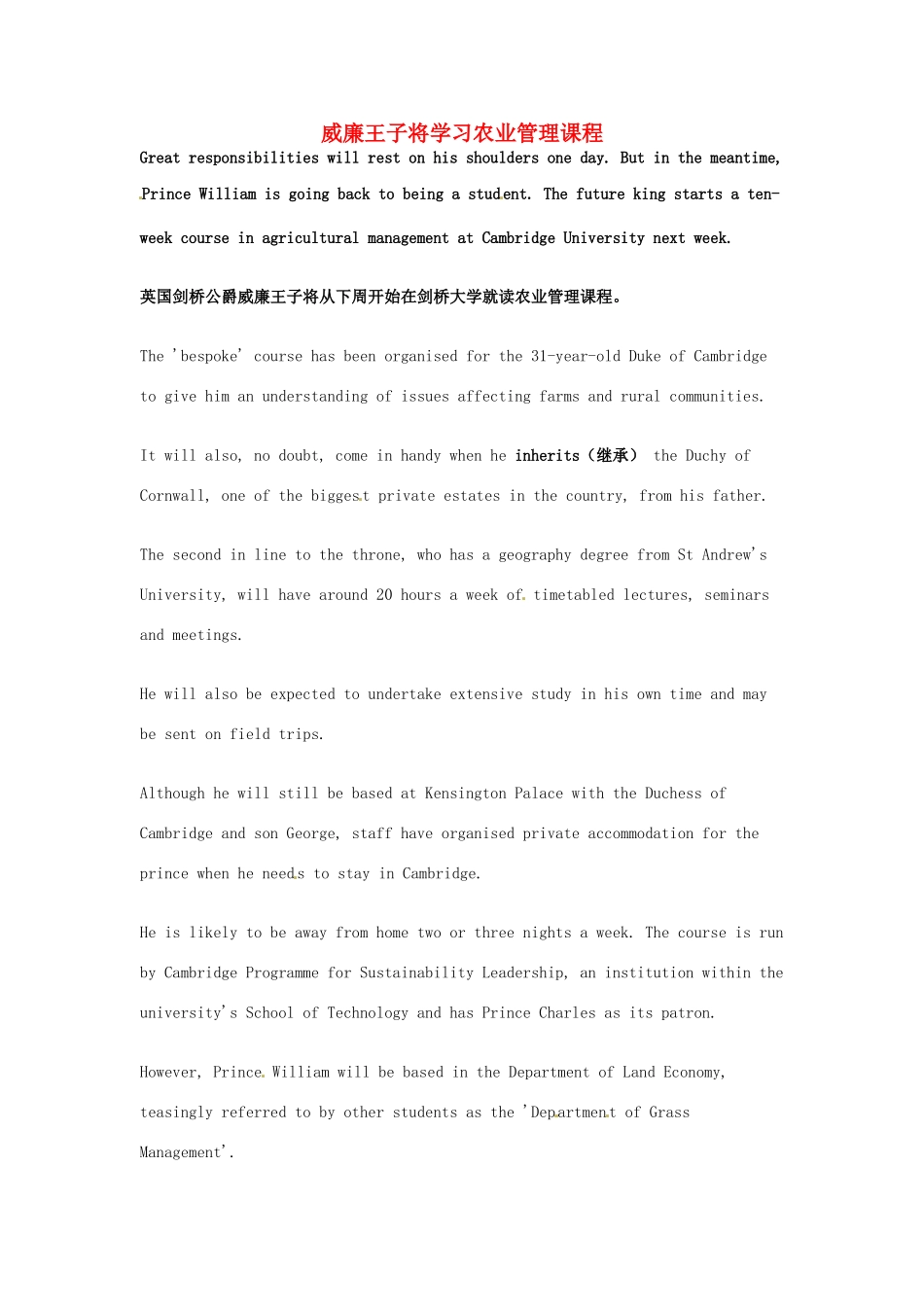 威廉王子将学习农业管理课程

Great responsibilities will rest on his shoulders one day. But in the meantime, Prince William is going back to being a student. The future king starts a ten-week course in agricultural management at Cambridge University next week.

英国剑桥公爵威廉王子将从下周开始在剑桥大学就读农业管理课程。

The 'bespoke' course has been organised for the 31-year-old Duke of Cambridge to give him an understanding of issues affecting farms and rural communities.

It will also, no doubt, come in handy when he inherits（继承） the Duchy of Cornwall, one of the biggest private estates in the country, from his father.

The second in line to the throne, who has a geography degree from St Andrew's University, will have around 20 hours a week of timetabled lectures, seminars and meetings.

He will also be expected to undertake extensive study in his own time and may be sent on field trips.

Although he will still be based at Kensington Palace with the Duchess of Cambridge and son George, staff have organised private accommodation for the prince when he needs to stay in Cambridge.

He is likely to be away from home two or three nights a week. The course is run by Cambridge Programme for Sustainability Leadership, an institution within the university's School of Technology and has Prince Charles as its patron.

However, Prince William will be based in the Department of Land Economy, teasingly referred to by other students as the 'Department of Grass Management'.